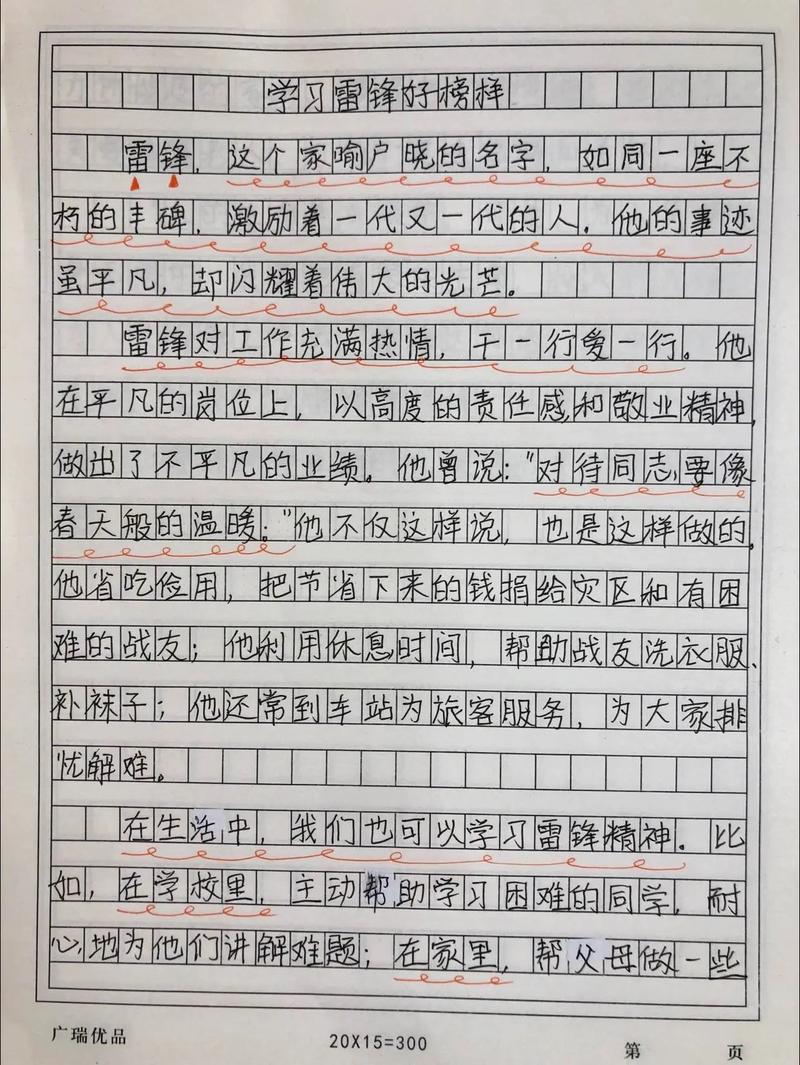 学习雷锋好榜样

雷锋，这个家喻户晓的名字，如同一座不朽的丰碑，激励着一代又一代的人。他的事迹虽平凡，却闪耀着伟大的光芒。

雷锋对工作充满热情，干一行爱一行。他在平凡的岗位上，以高度的责任感和敬业精神，做出了不平凡的业绩。他曾说："对待同志要像春天般的温暖。"他不仅这样说，也是这样做的。他省吃俭用，把节省下来的钱捐给灾区和有困难的战友；他利用休息时间，帮助战友洗衣服、补袜子；他还常到车站为旅客服务，为大家排忧解难。

在生活中，我们也可以学习雷锋精神。比如，在学校里，主动帮助学习困难的同学，耐心地为他们讲解难题；在家里，帮父母做一些

广瑞优品　20X15=300　第　页